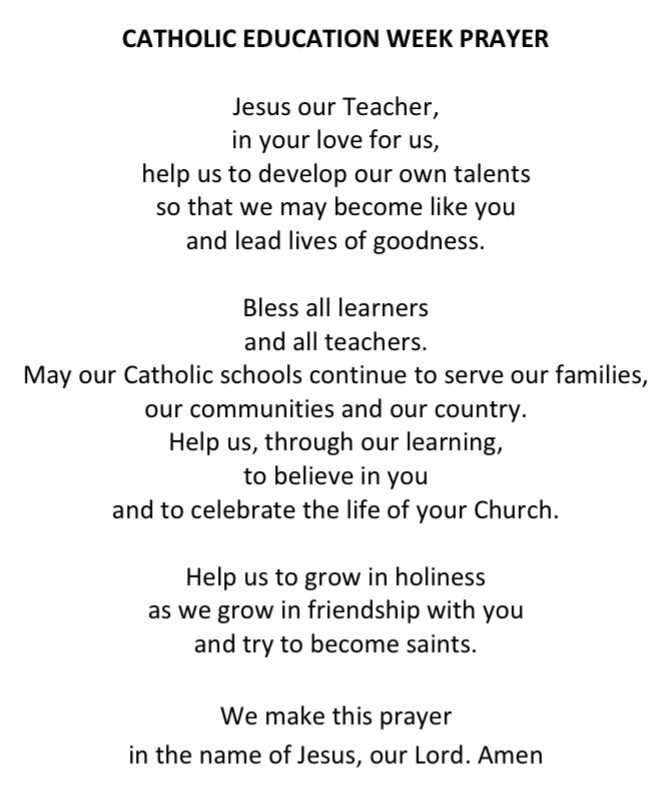 CATHOLIC EDUCATION WEEK PRAYER

Jesus our Teacher,
in your love for us,
help us to develop our own talents
so that we may become like you
and lead lives of goodness.

Bless all learners
and all teachers.
May our Catholic schools continue to serve our families,
our communities and our country.
Help us, through our learning,
to believe in you
and to celebrate the life of your Church.

Help us to grow in holiness
as we grow in friendship with you
and try to become saints.

We make this prayer
in the name of Jesus, our Lord. Amen